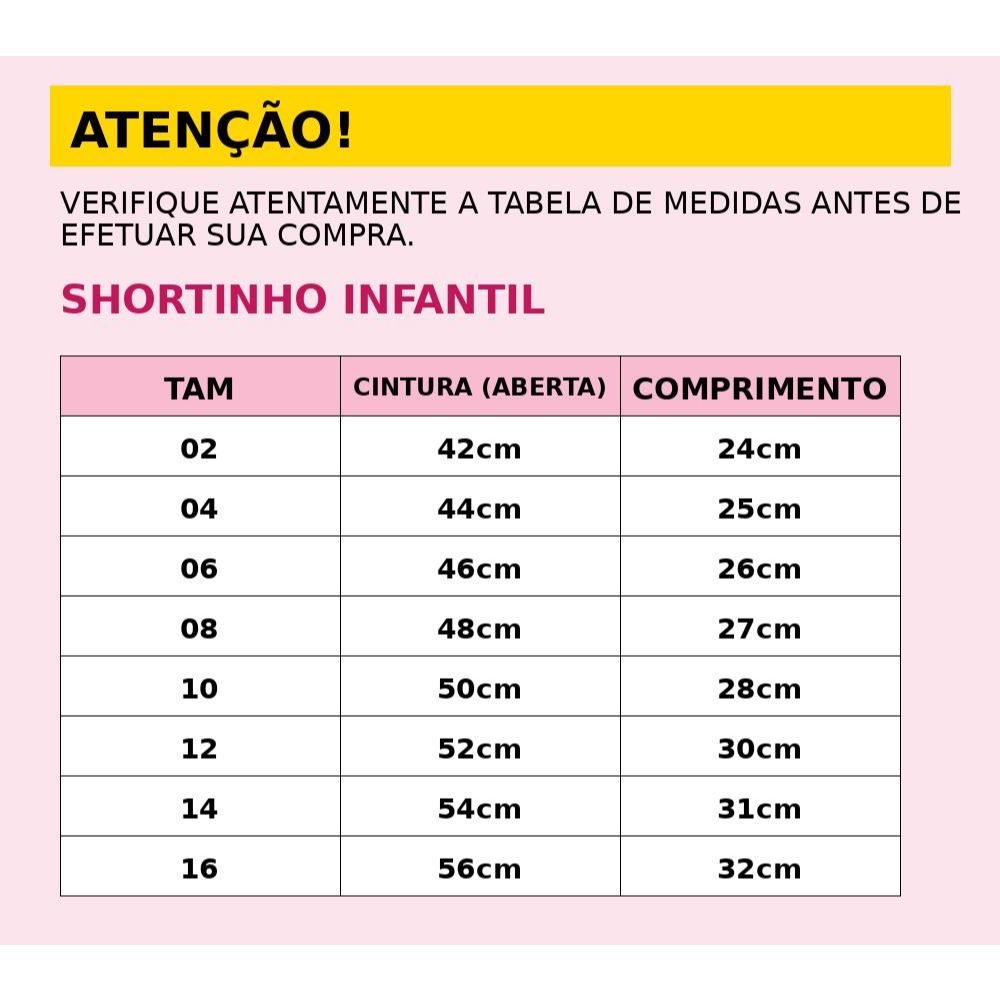 ATENÇÃO!

VERIFIQUE ATENTAMENTE A TABELA DE MEDIDAS ANTES DE EFETUAR SUA COMPRA.

SHORTINHO INFANTIL

| TAM | CINTURA (ABERTA) | COMPRIMENTO |
|---|---|---|
| 02 | 42cm | 24cm |
| 04 | 44cm | 25cm |
| 06 | 46cm | 26cm |
| 08 | 48cm | 27cm |
| 10 | 50cm | 28cm |
| 12 | 52cm | 30cm |
| 14 | 54cm | 31cm |
| 16 | 56cm | 32cm |